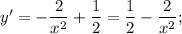 $y' = -\frac{2}{x^2} + \frac{1}{2} = \frac{1}{2} - \frac{2}{x^2};$